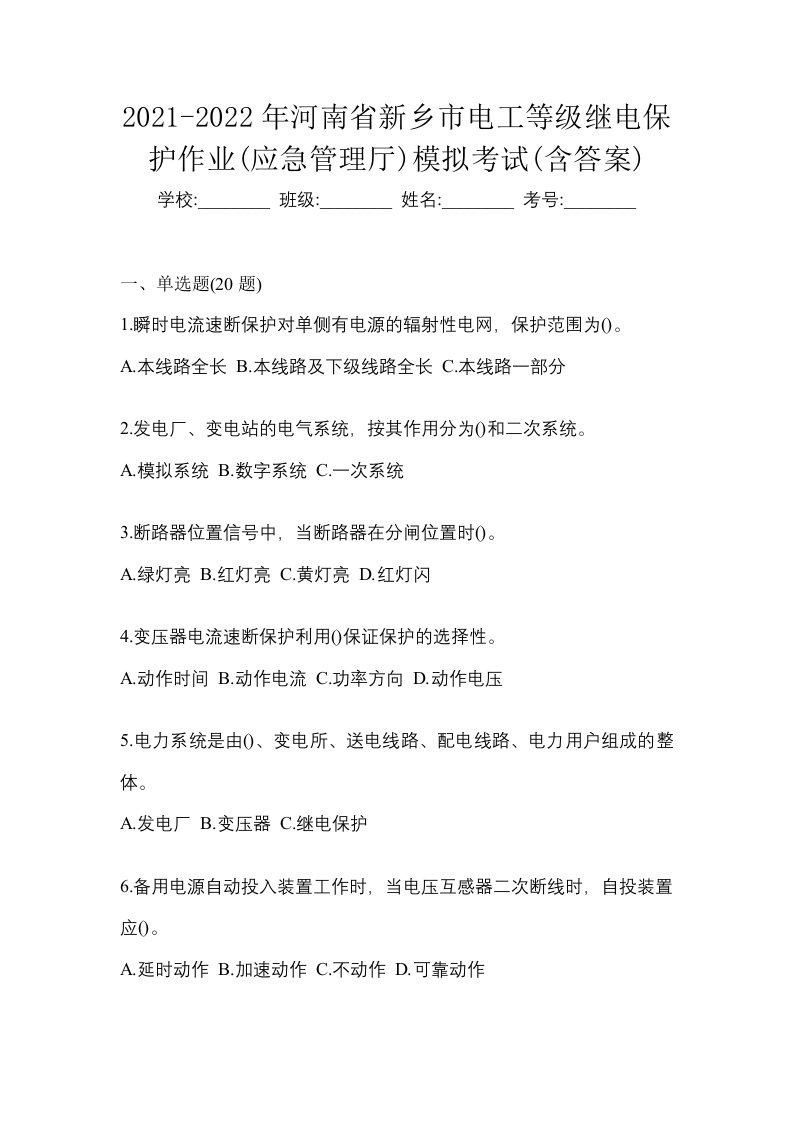 2021-2022 年河南省新乡市电工等级继电保护作业(应急管理厅)模拟考试(含答案)

学校:________ 班级:________ 姓名:________ 考号:________

一、单选题(20 题)

1.瞬时电流速断保护对单侧有电源的辐射性电网，保护范围为()。

A.本线路全长 B.本线路及下级线路全长 C.本线路一部分

2.发电厂、变电站的电气系统，按其作用分为()和二次系统。

A.模拟系统 B.数字系统 C.一次系统

3.断路器位置信号中，当断路器在分闸位置时()。

A.绿灯亮 B.红灯亮 C.黄灯亮 D.红灯闪

4.变压器电流速断保护利用()保证保护的选择性。

A.动作时间 B.动作电流 C.功率方向 D.动作电压

5.电力系统是由()、变电所、送电线路、配电线路、电力用户组成的整体。

A.发电厂 B.变压器 C.继电保护

6.备用电源自动投入装置工作时，当电压互感器二次断线时，自投装置应()。

A.延时动作 B.加速动作 C.不动作 D.可靠动作